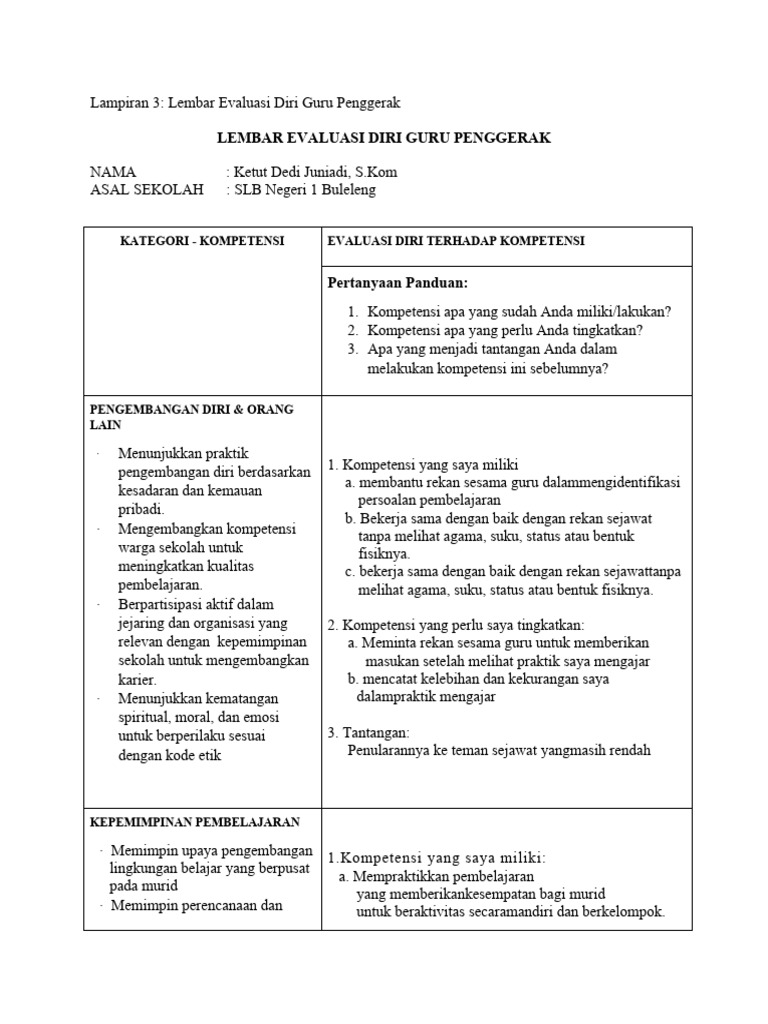 Lampiran 3: Lembar Evaluasi Diri Guru Penggerak

LEMBAR EVALUASI DIRI GURU PENGGERAK

NAMA : Ketut Dedi Juniadi, S.Kom
ASAL SEKOLAH : SLB Negeri 1 Buleleng

| KATEGORI - KOMPETENSI | EVALUASI DIRI TERHADAP KOMPETENSI |
|---|---|
| | Pertanyaan Panduan: 1. Kompetensi apa yang sudah Anda miliki/lakukan? 2. Kompetensi apa yang perlu Anda tingkatkan? 3. Apa yang menjadi tantangan Anda dalam melakukan kompetensi ini sebelumnya? |
| PENGEMBANGAN DIRI & ORANG LAIN · Menunjukkan praktik pengembangan diri berdasarkan kesadaran dan kemauan pribadi. · Mengembangkan kompetensi warga sekolah untuk meningkatkan kualitas pembelajaran. · Berpartisipasi aktif dalam jejaring dan organisasi yang relevan dengan kepemimpinan sekolah untuk mengembangkan karier. · Menunjukkan kematangan spiritual, moral, dan emosi untuk berperilaku sesuai dengan kode etik | 1. Kompetensi yang saya miliki a. membantu rekan sesama guru dalammengidentifikasi persoalan pembelajaran b. Bekerja sama dengan baik dengan rekan sejawat tanpa melihat agama, suku, status atau bentuk fisiknya. c. bekerja sama dengan baik dengan rekan sejawattanpa melihat agama, suku, status atau bentuk fisiknya. 2. Kompetensi yang perlu saya tingkatkan: a. Meminta rekan sesama guru untuk memberikan masukan setelah melihat praktik saya mengajar b. mencatat kelebihan dan kekurangan saya dalampraktik mengajar 3. Tantangan: Penularannya ke teman sejawat yangmasih rendah |
| KEPEMIMPINAN PEMBELAJARAN · Memimpin upaya pengembangan lingkungan belajar yang berpusat pada murid · Memimpin perencanaan dan | 1.Kompetensi yang saya miliki: a. Mempraktikkan pembelajaran yang memberikankesempatan bagi murid untuk beraktivitas secaramandiri dan berkelompok. |